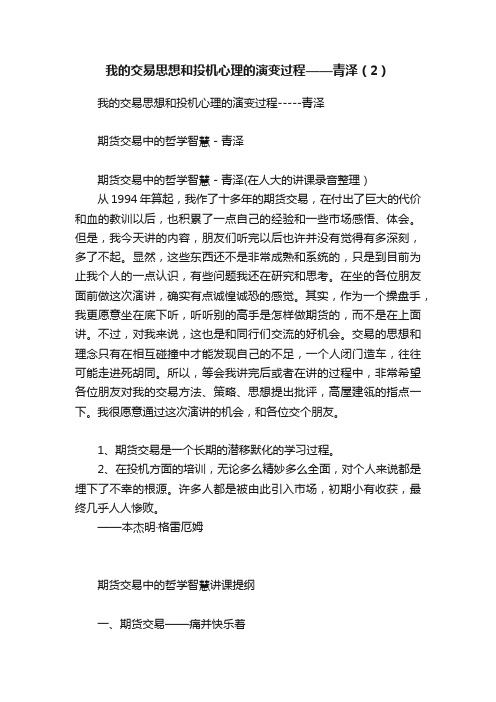 我的交易思想和投机心理的演变过程——青泽（2）

我的交易思想和投机心理的演变过程-----青泽

期货交易中的哲学智慧 - 青泽

期货交易中的哲学智慧 - 青泽(在人大的讲课录音整理）

从 1994 年算起，我作了十多年的期货交易，在付出了巨大的代价和血的教训以后，也积累了一点自己的经验和一些市场感悟、体会。但是，我今天讲的内容，朋友们听完以后也许并没有觉得有多深刻，多了不起。显然，这些东西还不是非常成熟和系统的，只是到目前为止我个人的一点认识，有些问题我还在研究和思考。在坐的各位朋友面前做这次演讲，确实有点诚惶诚恐的感觉。其实，作为一个操盘手，我更愿意坐在底下听，听听别的高手是怎样做期货的，而不是在上面讲。不过，对我来说，这也是和同行们交流的好机会。交易的思想和理念只有在相互碰撞中才能发现自己的不足，一个人闭门造车，往往可能走进死胡同。所以，等会我讲完后或者在讲的过程中，非常希望各位朋友对我的交易方法、策略、思想提出批评，高屋建瓴的指点一下。我很愿意通过这次演讲的机会，和各位交个朋友。

1、期货交易是一个长期的潜移默化的学习过程。

2、在投机方面的培训，无论多么精妙多么全面，对个人来说都是埋下了不幸的根源。许多人都是被由此引入市场，初期小有收获，最终几乎人人惨败。

——本杰明·格雷厄姆

期货交易中的哲学智慧讲课提纲

一、期货交易——痛并快乐着